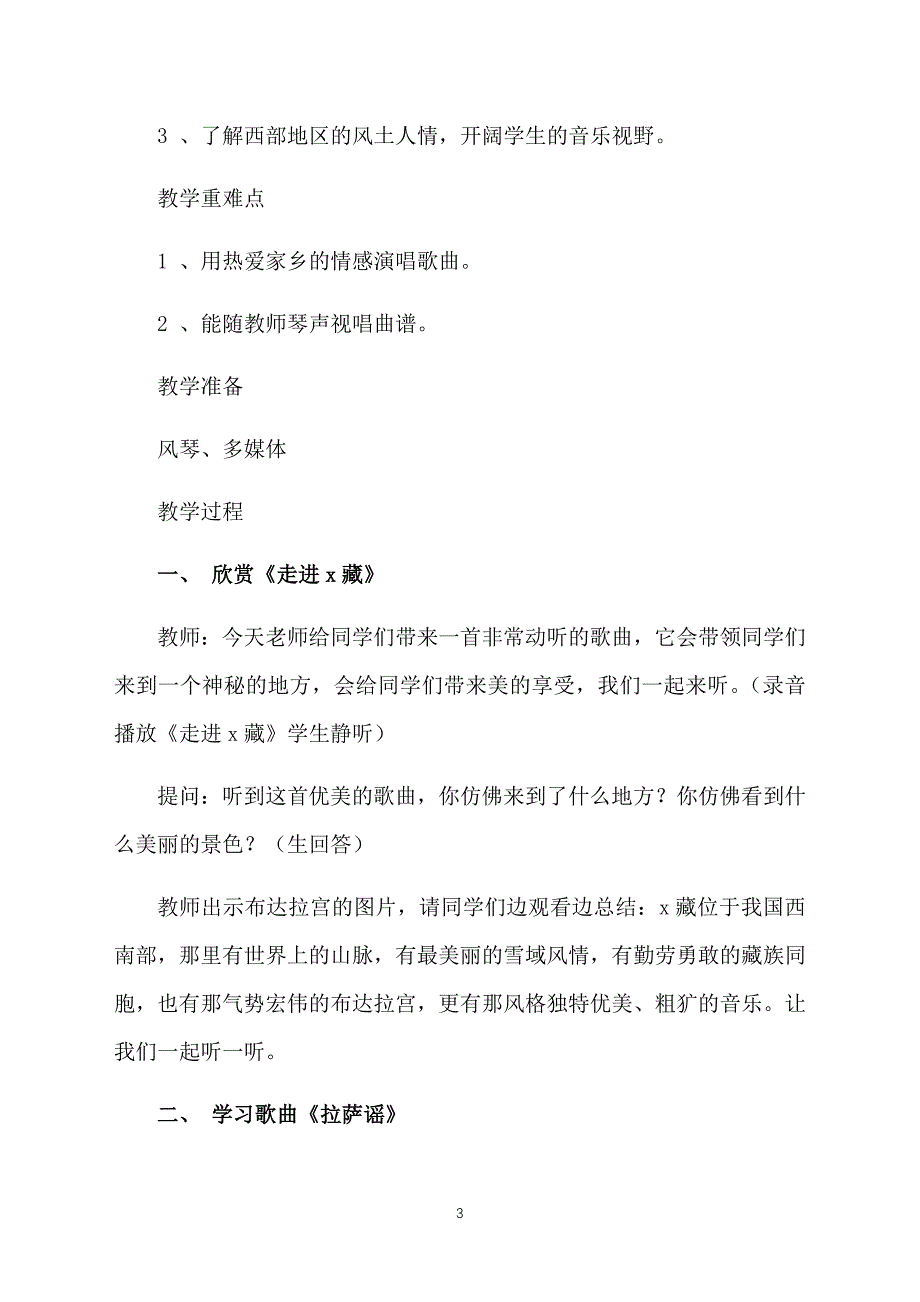 3 、了解西部地区的风土人情，开阔学生的音乐视野。

教学重难点

1 、用热爱家乡的情感演唱歌曲。

2 、能随教师琴声视唱曲谱。

教学准备

风琴、多媒体

教学过程

一、 欣赏《走进 x 藏》

教师：今天老师给同学们带来一首非常动听的歌曲，它会带领同学们来到一个神秘的地方，会给同学们带来美的享受，我们一起来听。（录音播放《走进 x 藏》学生静听）

提问：听到这首优美的歌曲，你仿佛来到了什么地方？你仿佛看到什么美丽的景色？（生回答）

教师出示布达拉宫的图片，请同学们边观看边总结：x 藏位于我国西南部，那里有世界上的山脉，有最美丽的雪域风情，有勤劳勇敢的藏族同胞，也有那气势宏伟的布达拉宫，更有那风格独特优美、粗犷的音乐。让我们一起听一听。

二、 学习歌曲《拉萨谣》

3